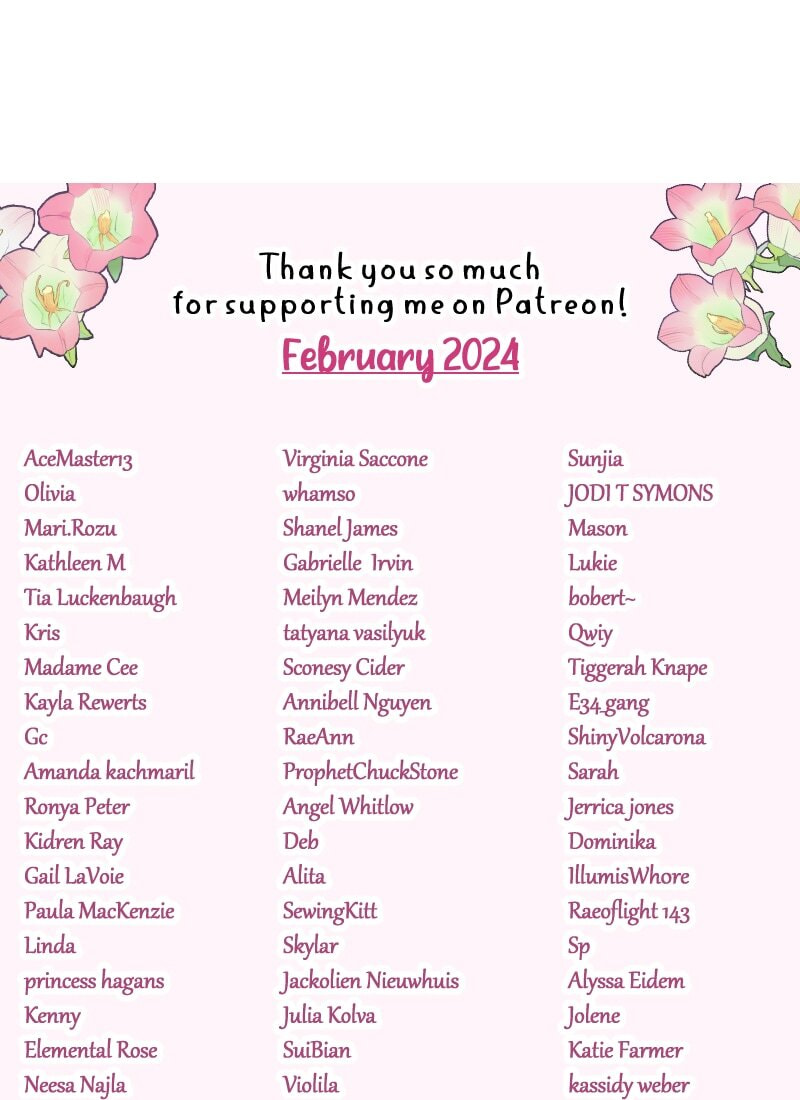 Thank you so much for supporting me on Patreon!

February 2024

AceMaster13
Olivia
Mari.Rozu
Kathleen M
Tia Luckenbaugh
Kris
Madame Cee
Kayla Rewerts
Gc
Amanda kachmaril
Ronya Peter
Kidren Ray
Gail LaVoie
Paula MacKenzie
Linda
princess hagans
Kenny
Elemental Rose
Neesa Najla

Virginia Saccone
whamso
Shanel James
Gabrielle Irvin
Meilyn Mendez
tatyana vasilyuk
Sconesy Cider
Annibell Nguyen
RaeAnn
ProphetChuckStone
Angel Whitlow
Deb
Alita
SewingKitt
Skylar
Jackolien Nieuwhuis
Julia Kolva
SuiBian
Violila

Sunjia
JODI T SYMONS
Mason
Lukie
bobert~
Qwiy
Tiggerah Knape
E34.gang
ShinyVolcarona
Sarah
Jerrica jones
Dominika
IllumisWhore
Raeoflight 143
Sp
Alyssa Eidem
Jolene
Katie Farmer
kassidy weber